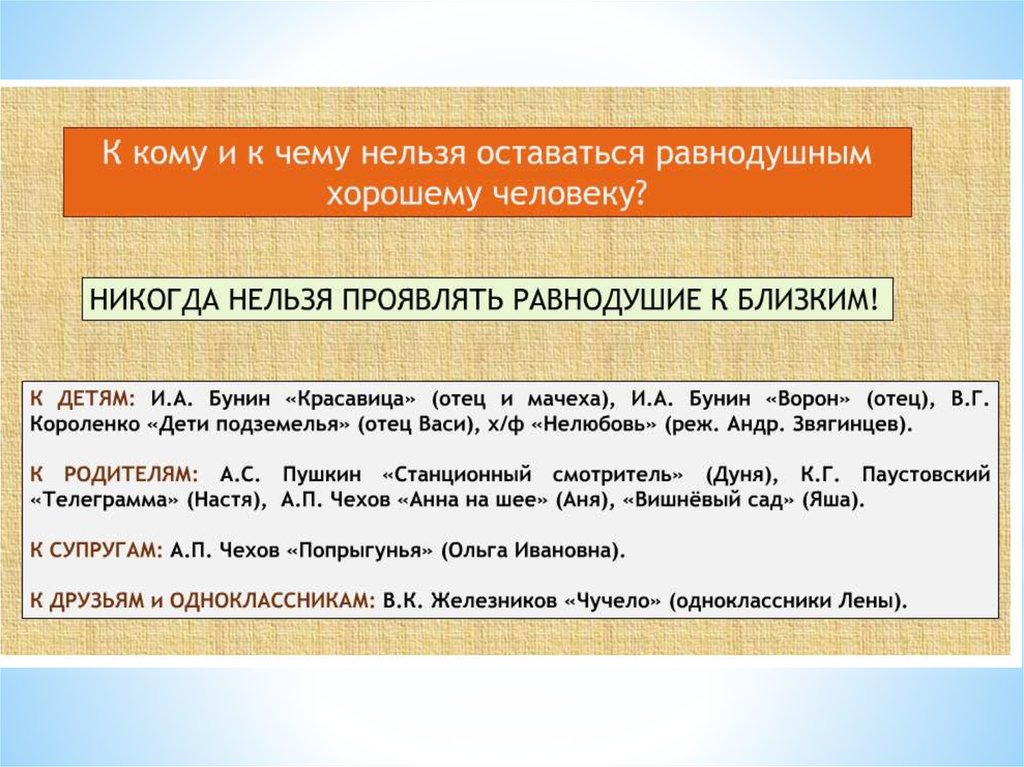 К кому и к чему нельзя оставаться равнодушным хорошему человеку?

НИКОГДА НЕЛЬЗЯ ПРОЯВЛЯТЬ РАВНОДУШИЕ К БЛИЗКИМ!

К ДЕТЯМ: И.А. Бунин «Красавица» (отец и мачеха), И.А. Бунин «Ворон» (отец), В.Г. Короленко «Дети подземелья» (отец Васи), х/ф «Нелюбовь» (реж. Андр. Звягинцев).

К РОДИТЕЛЯМ: А.С. Пушкин «Станционный смотритель» (Дуня), К.Г. Паустовский «Телеграмма» (Настя), А.П. Чехов «Анна на шее» (Аня), «Вишнёвый сад» (Яша).

К СУПРУГАМ: А.П. Чехов «Попрыгунья» (Ольга Ивановна).

К ДРУЗЬЯМ и ОДНОКЛАССНИКАМ: В.К. Железников «Чучело» (одноклассники Лены).